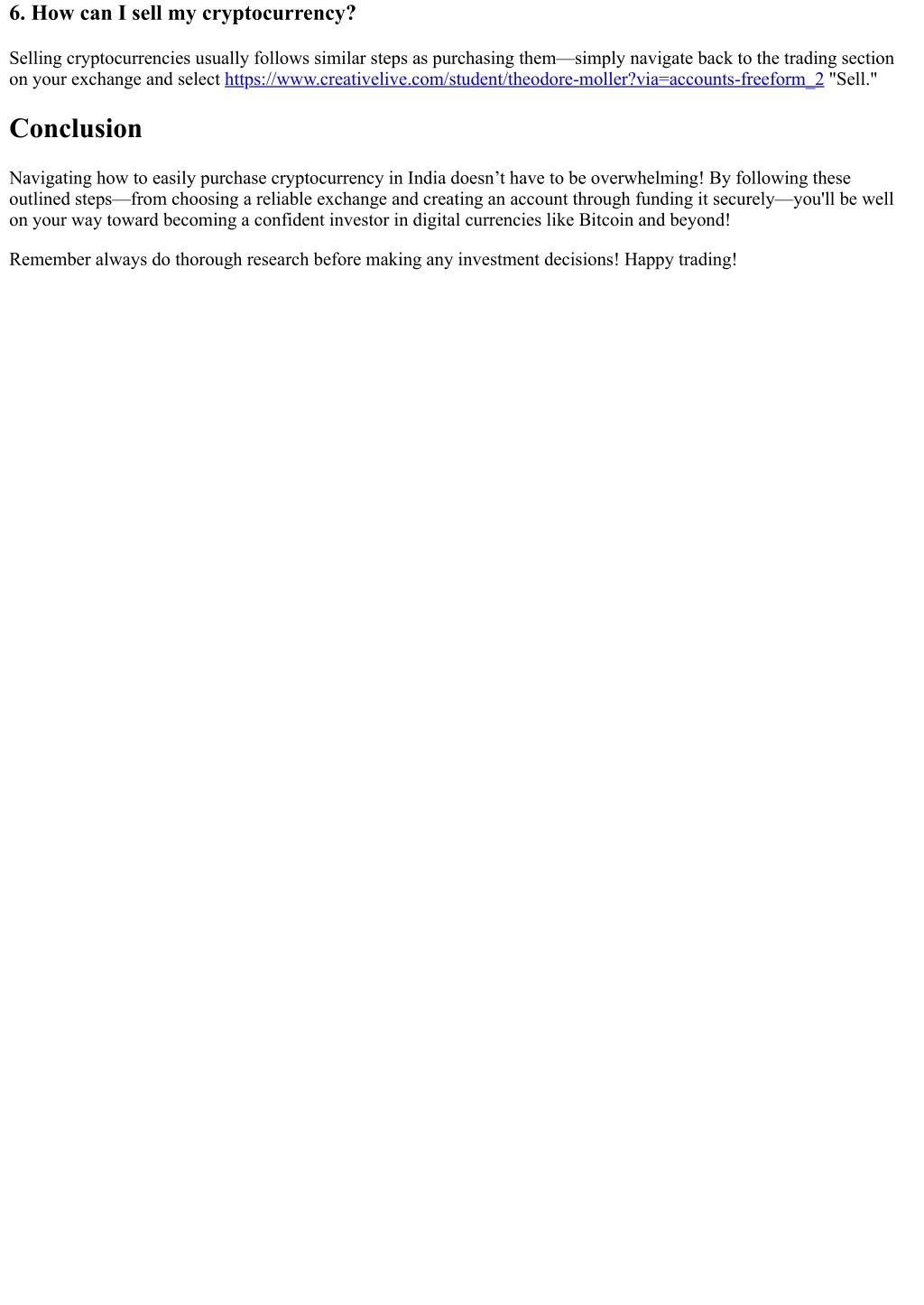 6. How can I sell my cryptocurrency?

Selling cryptocurrencies usually follows similar steps as purchasing them—simply navigate back to the trading section on your exchange and select https://www.creativelive.com/student/theodore-moller?via=accounts-freeform_2 "Sell."

Conclusion

Navigating how to easily purchase cryptocurrency in India doesn’t have to be overwhelming! By following these outlined steps—from choosing a reliable exchange and creating an account through funding it securely—you'll be well on your way toward becoming a confident investor in digital currencies like Bitcoin and beyond!

Remember always do thorough research before making any investment decisions! Happy trading!